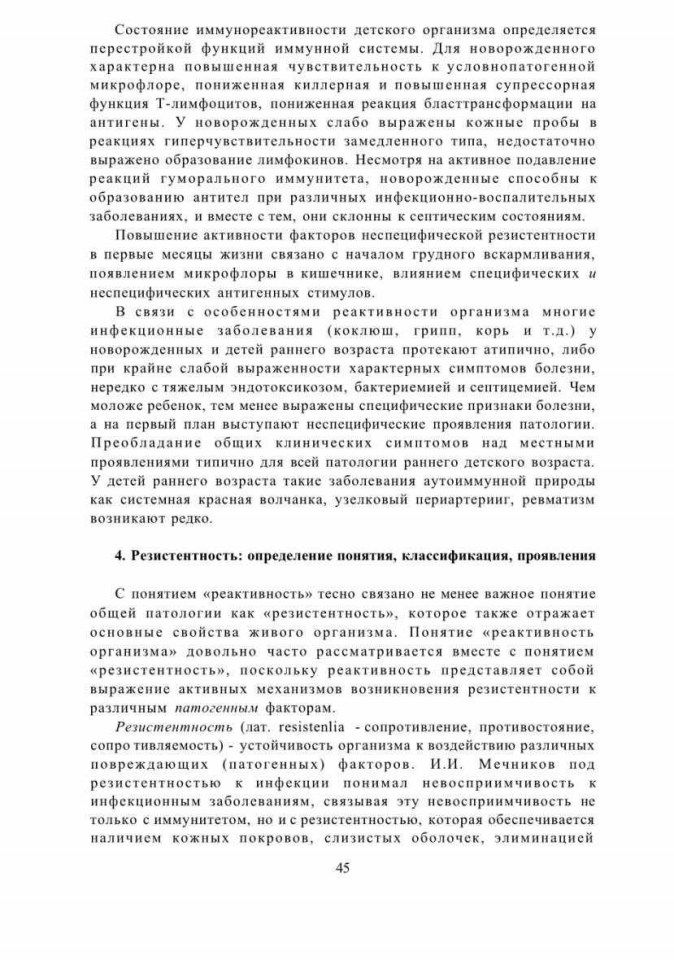 Состояние иммунореактивности детского организма определяется перестройкой функций иммунной системы. Для новорожденного характерна повышенная чувствительность к условнопатогенной микрофлоре, пониженная киллерная и повышенная супрессорная функция Т-лимфоцитов, пониженная реакция бласттрансформации на антигены. У новорожденных слабо выражены кожные пробы в реакциях гиперчувствительности замедленного типа, недостаточно выражено образование лимфокинов. Несмотря на активное подавление реакций гуморального иммунитета, новорожденные способны к образованию антител при различных инфекционно-воспалительных заболеваниях, и вместе с тем, они склонны к септическим состояниям.

Повышение активности факторов неспецифической резистентности в первые месяцы жизни связано с началом грудного вскармливания, появлением микрофлоры в кишечнике, влиянием специфических и неспецифических антигенных стимулов.

В связи с особенностями реактивности организма многие инфекционные заболевания (коклюш, грипп, корь и т.д.) у новорожденных и детей раннего возраста протекают атипично, либо при крайне слабой выраженности характерных симптомов болезни, нередко с тяжелым эндотоксикозом, бактериемией и септицемией. Чем моложе ребенок, тем менее выражены специфические признаки болезни, а на первый план выступают неспецифические проявления патологии. Преобладание общих клинических симптомов над местными проявлениями типично для всей патологии раннего детского возраста. У детей раннего возраста такие заболевания аутоиммунной природы как системная красная волчанка, узелковый периартериит, ревматизм возникают редко.

4. Резистентность: определение понятия, классификация, проявления

С понятием «реактивность» тесно связано не менее важное понятие общей патологии как «резистентность», которое также отражает основные свойства живого организма. Понятие «реактивность организма» довольно часто рассматривается вместе с понятием «резистентность», поскольку реактивность представляет собой выражение активных механизмов возникновения резистентности к различным патогенным факторам.

Резистентность (лат. resistenlia - сопротивление, противостояние, сопро тивляемость) - устойчивость организма к воздействию различных повреждающих (патогенных) факторов. И.И. Мечников под резистентностью к инфекции понимал невосприимчивость к инфекционным заболеваниям, связывая эту невосприимчивость не только с иммунитетом, но и с резистентностью, которая обеспечивается наличием кожных покровов, слизистых оболочек, элиминацией

45